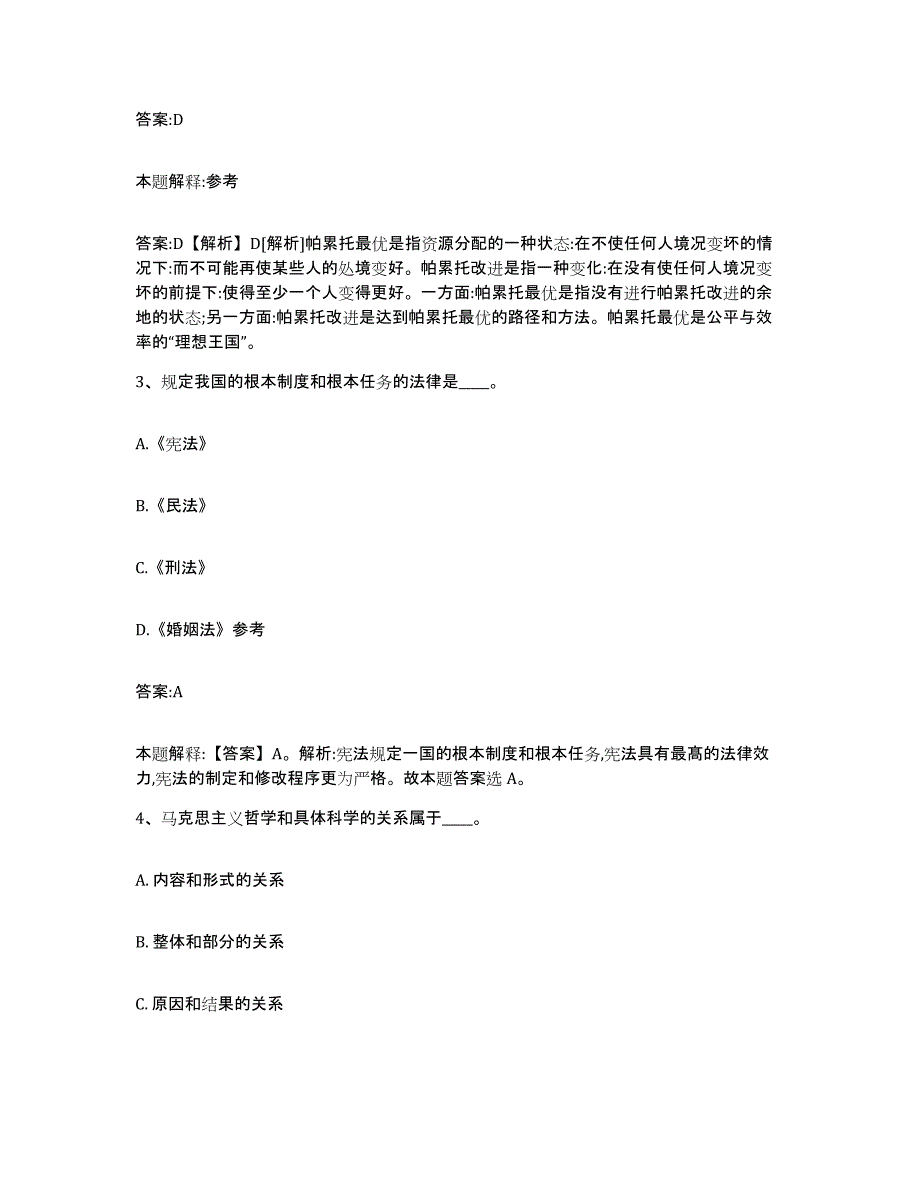 答案:D

本题解释:参考

答案:D【解析】D[解析]帕累托最优是指资源分配的一种状态:在不使任何人境况变坏的情况下:而不可能再使某些人的处境变好。帕累托改进是指一种变化:在没有使任何人境况变坏的前提下:使得至少一个人变得更好。一方面:帕累托最优是指没有进行帕累托改进的余地的状态;另一方面:帕累托改进是达到帕累托最优的路径和方法。帕累托最优是公平与效率的“理想王国”。

3、规定我国的根本制度和根本任务的法律是____。

A.《宪法》

B.《民法》

C.《刑法》

D.《婚姻法》参考

答案:A

本题解释:【答案】A。解析:宪法规定一国的根本制度和根本任务,宪法具有最高的法律效力,宪法的制定和修改程序更为严格。故本题答案选 A。

4、马克思主义哲学和具体科学的关系属于____。

A. 内容和形式的关系

B. 整体和部分的关系

C. 原因和结果的关系